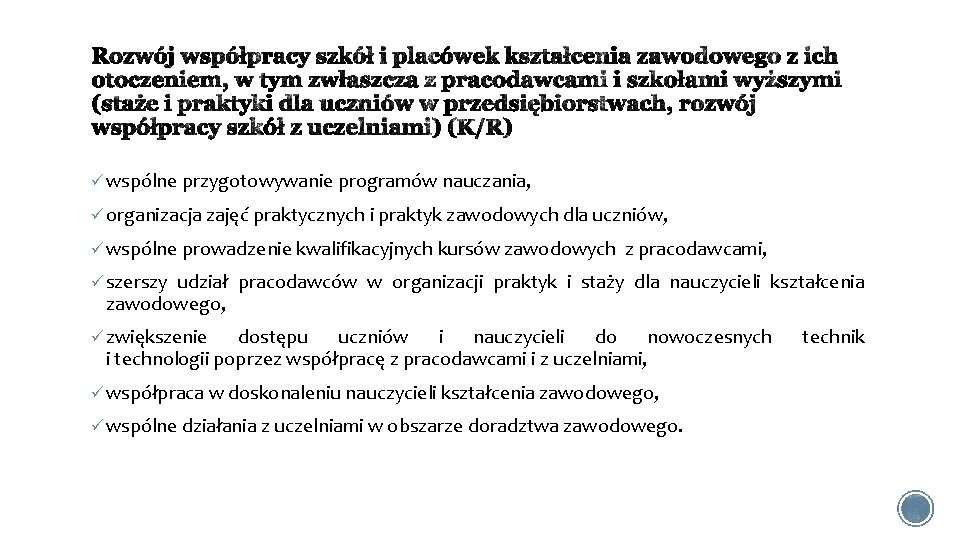 Rozwój współpracy szkół i placówek kształcenia zawodowego z ich otoczeniem, w tym zwłaszcza z pracodawcami i szkołami wyższymi (staże i praktyki dla uczniów w przedsiębiorstwach, rozwój współpracy szkół z uczelniami) (K/R)

✓ wspólne przygotowywanie programów nauczania,

✓ organizacja zajęć praktycznych i praktyk zawodowych dla uczniów,

✓ wspólne prowadzenie kwalifikacyjnych kursów zawodowych z pracodawcami,

✓ szerszy udział pracodawców w organizacji praktyk i staży dla nauczycieli kształcenia zawodowego,

✓ zwiększenie dostępu uczniów i nauczycieli do nowoczesnych technik i technologii poprzez współpracę z pracodawcami i z uczelniami,

✓ współpraca w doskonaleniu nauczycieli kształcenia zawodowego,

✓ wspólne działania z uczelniami w obszarze doradztwa zawodowego.